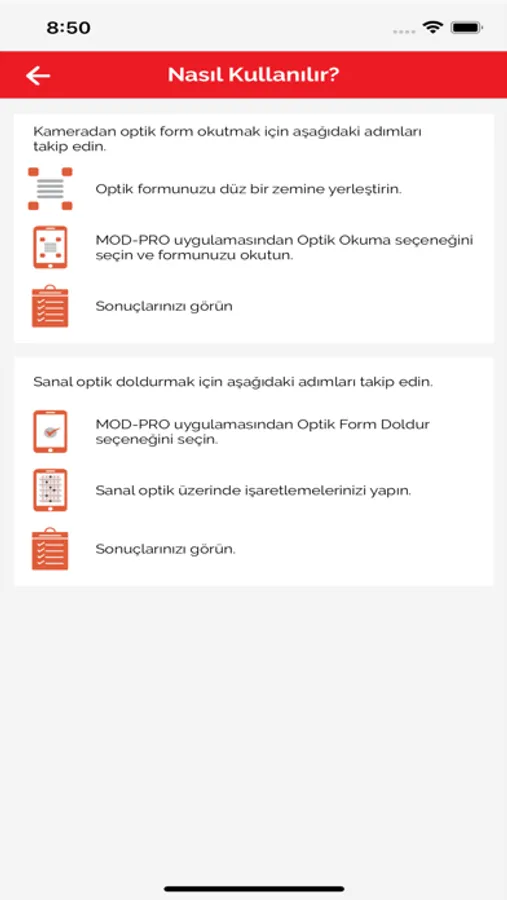 8:50

Nasıl Kullanılır?

Kameradan optik form okutmak için aşağıdaki adımları takip edin.

Optik formunuzu düz bir zemine yerleştirin.

MOD-PRO uygulamasından Optik Okuma seçeneğini seçin ve formunuzu okutun.

Sonuçlarınızı görün

Sanal optik doldurmak için aşağıdaki adımları takip edin.

MOD-PRO uygulamasından Optik Form Doldur seçeneğini seçin.

Sanal optik üzerinde işaretlemelerinizi yapın.

Sonuçlarınızı görün.